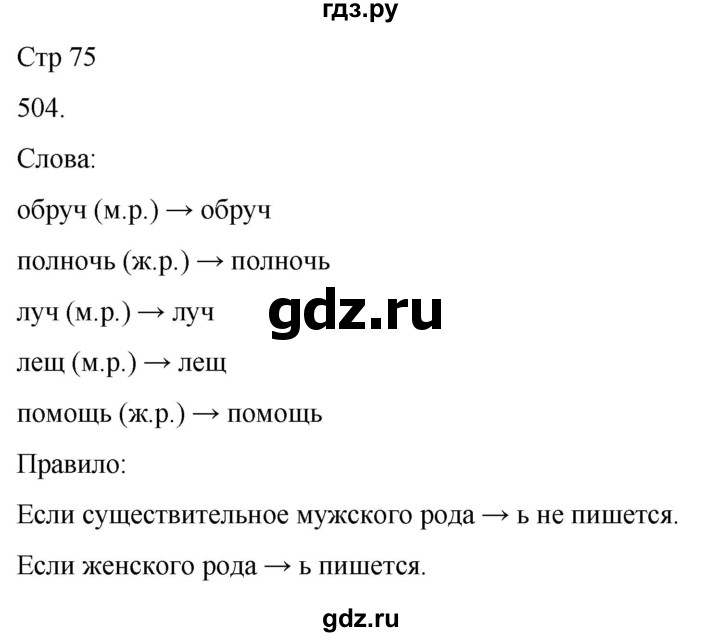 гдз.ру

Стр 75

504.

Слова:

обруч (м.р.) → обруч

полночь (ж.р.) → полночь

луч (м.р.) → луч

gdz.ru

лещ (м.р.) → лещ

помощь (ж.р.) → помощь

Правило:

Если существительное мужского рода → ь не пишется.

Если женского рода → ь пишется.

gdz.ru